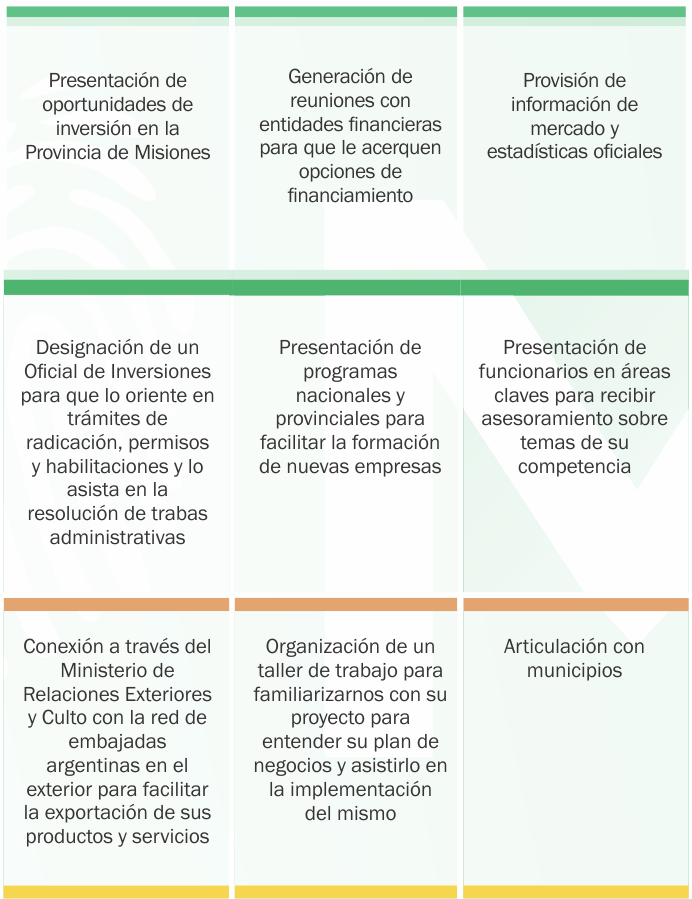 Presentación de oportunidades de inversión en la Provincia de Misiones

Generación de reuniones con entidades financieras para que le acerquen opciones de financiamiento

Provisión de información de mercado y estadísticas oficiales

Designación de un Oficial de Inversiones para que lo oriente en trámites de radicación, permisos y habilitaciones y lo asista en la resolución de trabas administrativas

Presentación de programas nacionales y provinciales para facilitar la formación de nuevas empresas

Presentación de funcionarios en áreas claves para recibir asesoramiento sobre temas de su competencia

Conexión a través del Ministerio de Relaciones Exteriores y Culto con la red de embajadas argentinas en el exterior para facilitar la exportación de sus productos y servicios

Organización de un taller de trabajo para familiarizarnos con su proyecto para entender su plan de negocios y asistirlo en la implementación del mismo

Articulación con municipios